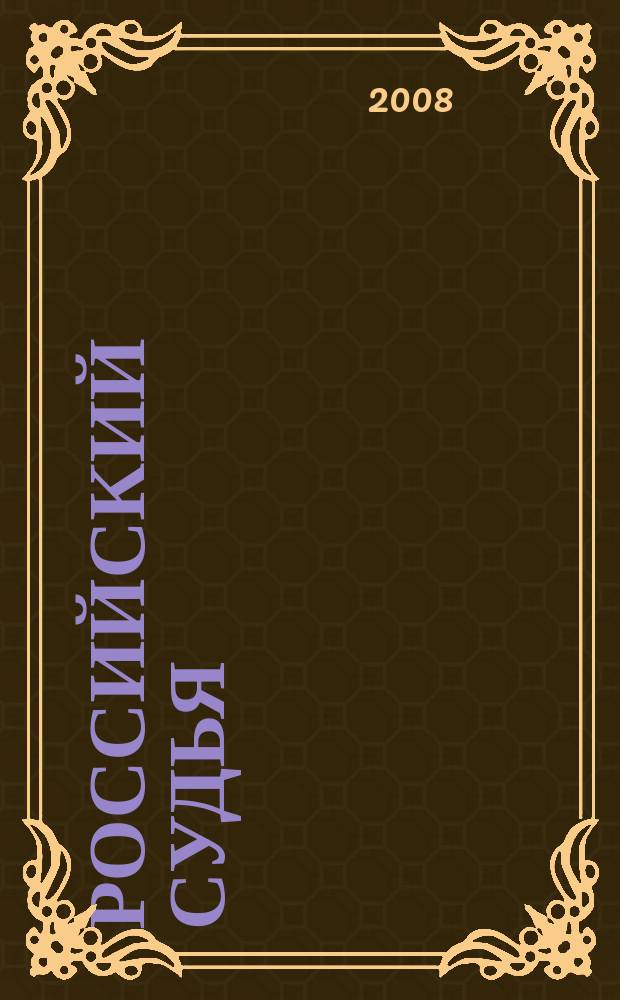 2008

РОССИЙСКИЙ СУДЬЯ